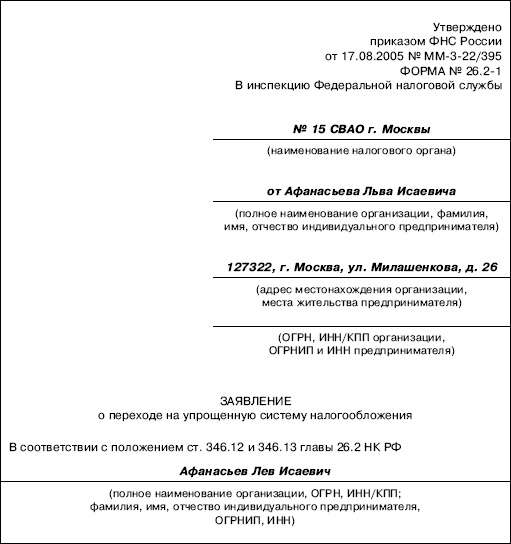 Утверждено
приказом ФНС России
от 17.08.2005 № ММ-3-22/395
ФОРМА № 26.2-1
В инспекцию Федеральной налоговой службы

№ 15 СВАО г. Москвы

(наименование налогового органа)

от Афанасьева Льва Исаевича

(полное наименование организации, фамилия, имя, отчество индивидуального предпринимателя)

127322, г. Москва, ул. Милашенкова, д. 26

(адрес местонахождения организации, места жительства предпринимателя)

(ОГРН, ИНН/КПП организации, ОГРНИП и ИНН предпринимателя)

ЗАЯВЛЕНИЕ
о переходе на упрощенную систему налогообложения

В соответствии с положением ст. 346.12 и 346.13 главы 26.2 НК РФ

Афанасьев Лев Исаевич

(полное наименование организации, ОГРН, ИНН/КПП; фамилия, имя, отчество индивидуального предпринимателя, ОГРНИП, ИНН)